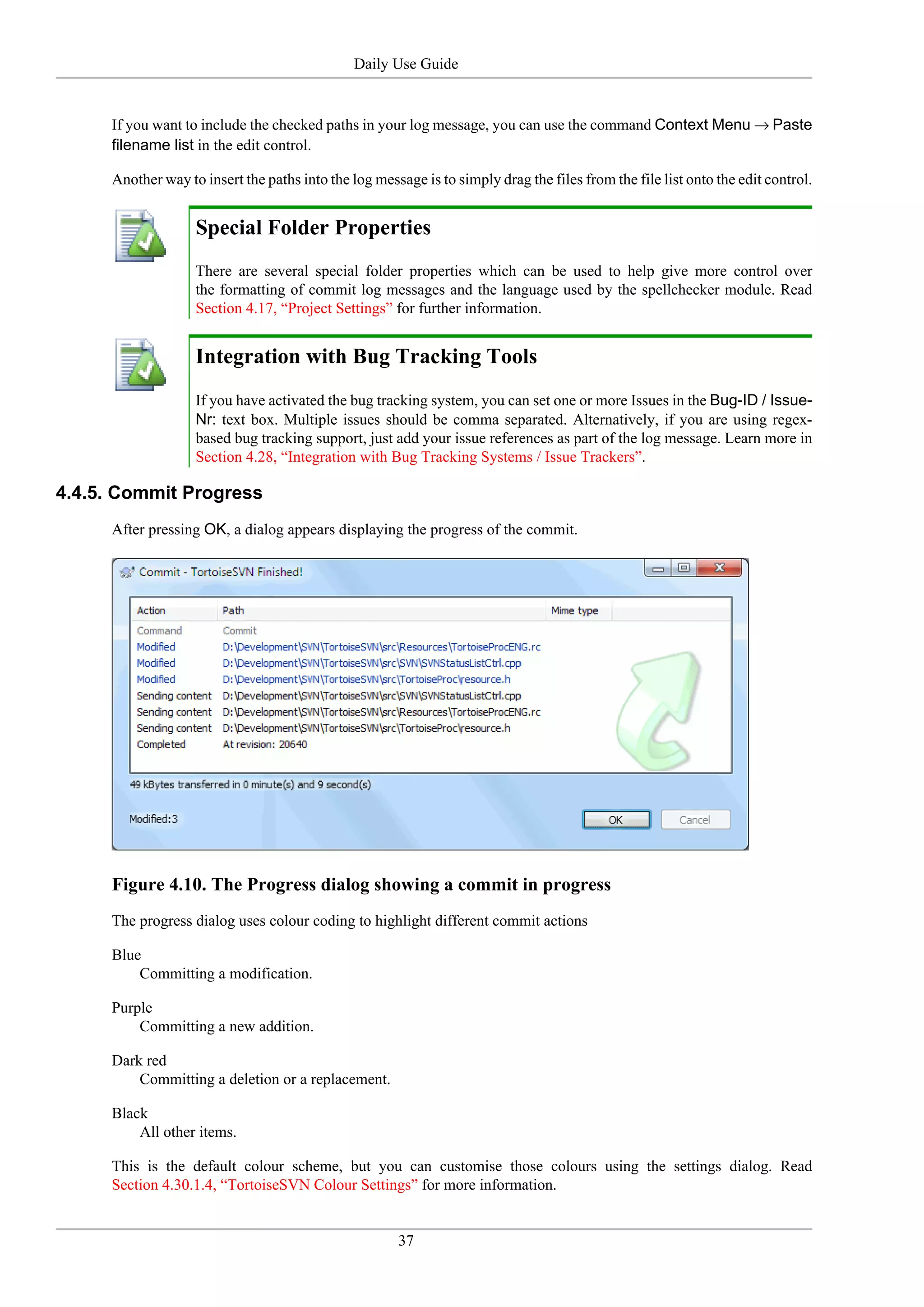 Daily Use Guide

If you want to include the checked paths in your log message, you can use the command Context Menu → Paste filename list in the edit control.

Another way to insert the paths into the log message is to simply drag the files from the file list onto the edit control.

Special Folder Properties

There are several special folder properties which can be used to help give more control over the formatting of commit log messages and the language used by the spellchecker module. Read Section 4.17, “Project Settings” for further information.

Integration with Bug Tracking Tools

If you have activated the bug tracking system, you can set one or more Issues in the Bug-ID / Issue-Nr: text box. Multiple issues should be comma separated. Alternatively, if you are using regex-based bug tracking support, just add your issue references as part of the log message. Learn more in Section 4.28, “Integration with Bug Tracking Systems / Issue Trackers”.

4.4.5. Commit Progress

After pressing OK, a dialog appears displaying the progress of the commit.

Commit - TortoiseSVN Finished!

| Action | Path | Mime type |
|---|---|---|
| Command | Commit | |
| Modified | D:\Development\SVN\TortoiseSVN\src\Resources\TortoiseProcENG.rc | |
| Modified | D:\Development\SVN\TortoiseSVN\src\SVN\SVNStatusListCtrl.cpp | |
| Modified | D:\Development\SVN\TortoiseSVN\src\TortoiseProc\resource.h | |
| Sending content | D:\Development\SVN\TortoiseSVN\src\SVN\SVNStatusListCtrl.cpp | |
| Sending content | D:\Development\SVN\TortoiseSVN\src\Resources\TortoiseProcENG.rc | |
| Sending content | D:\Development\SVN\TortoiseSVN\src\TortoiseProc\resource.h | |
| Completed | At revision: 20640 | |

49 kBytes transferred in 0 minute(s) and 9 second(s)

Modified:3

OK

Cancel

Figure 4.10. The Progress dialog showing a commit in progress

The progress dialog uses colour coding to highlight different commit actions

Blue
Committing a modification.

Purple
Committing a new addition.

Dark red
Committing a deletion or a replacement.

Black
All other items.

This is the default colour scheme, but you can customise those colours using the settings dialog. Read Section 4.30.1.4, “TortoiseSVN Colour Settings” for more information.

37